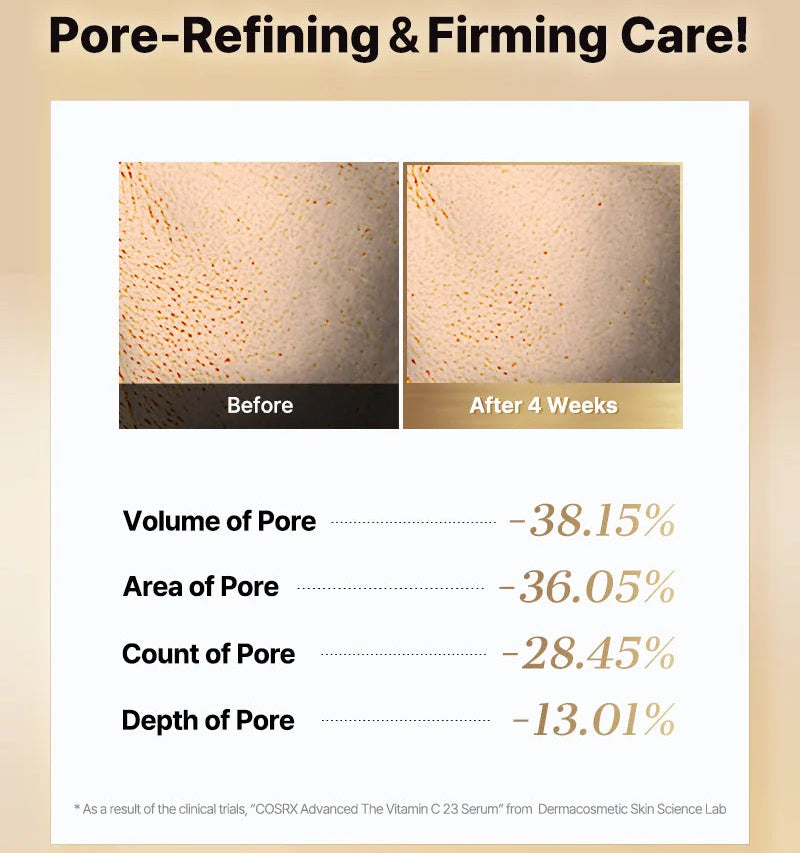 Pore-Refining & Firming Care!

Before

After 4 Weeks

Volume of Pore -38.15%

Area of Pore -36.05%

Count of Pore -28.45%

Depth of Pore -13.01%

* As a result of the clinical trials, "COSRX Advanced The Vitamin C 23 Serum" from Dermacosmetic Skin Science Lab